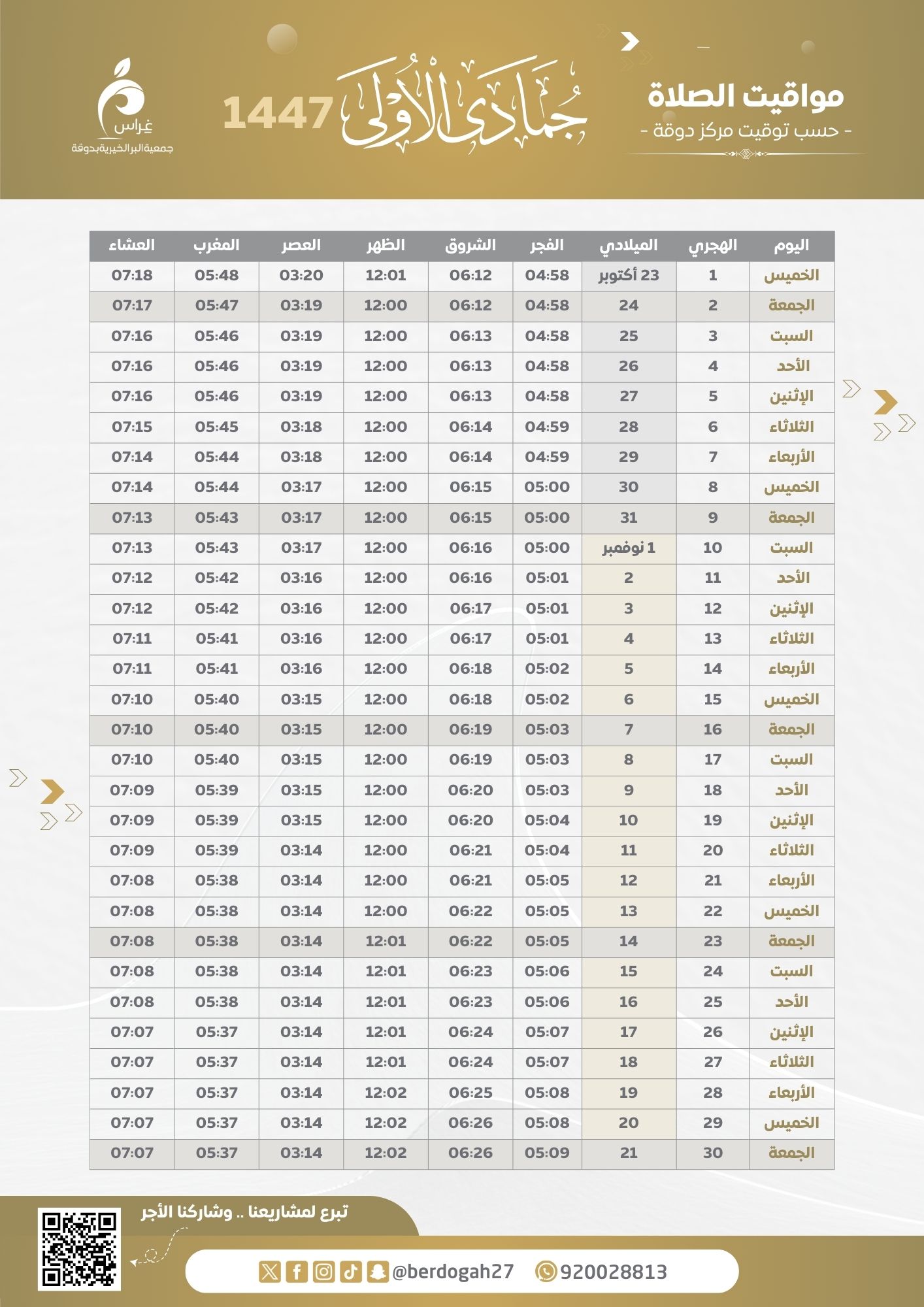 مواقيت الصلاة
- حسب توقيت مركز دوقة -

جمادى الأولى 1447

غراس
جمعية البر الخيرية بدوقة

| اليوم | الهجري | الميلادي | الفجر | الشروق | الظهر | العصر | المغرب | العشاء |
|---|---|---|---|---|---|---|---|---|
| الخميس | 1 | 23 أكتوبر | 04:58 | 06:12 | 12:01 | 03:20 | 05:48 | 07:18 |
| الجمعة | 2 | 24 | 04:58 | 06:12 | 12:00 | 03:19 | 05:47 | 07:17 |
| السبت | 3 | 25 | 04:58 | 06:13 | 12:00 | 03:19 | 05:46 | 07:16 |
| الأحد | 4 | 26 | 04:58 | 06:13 | 12:00 | 03:19 | 05:46 | 07:16 |
| الإثنين | 5 | 27 | 04:58 | 06:13 | 12:00 | 03:19 | 05:46 | 07:16 |
| الثلاثاء | 6 | 28 | 04:59 | 06:14 | 12:00 | 03:18 | 05:45 | 07:15 |
| الأربعاء | 7 | 29 | 04:59 | 06:14 | 12:00 | 03:18 | 05:44 | 07:14 |
| الخميس | 8 | 30 | 05:00 | 06:15 | 12:00 | 03:17 | 05:44 | 07:14 |
| الجمعة | 9 | 31 | 05:00 | 06:15 | 12:00 | 03:17 | 05:43 | 07:13 |
| السبت | 10 | 1 نوفمبر | 05:00 | 06:16 | 12:00 | 03:17 | 05:43 | 07:13 |
| الأحد | 11 | 2 | 05:01 | 06:16 | 12:00 | 03:16 | 05:42 | 07:12 |
| الإثنين | 12 | 3 | 05:01 | 06:17 | 12:00 | 03:16 | 05:42 | 07:12 |
| الثلاثاء | 13 | 4 | 05:01 | 06:17 | 12:00 | 03:16 | 05:41 | 07:11 |
| الأربعاء | 14 | 5 | 05:02 | 06:18 | 12:00 | 03:16 | 05:41 | 07:11 |
| الخميس | 15 | 6 | 05:02 | 06:18 | 12:00 | 03:15 | 05:40 | 07:10 |
| الجمعة | 16 | 7 | 05:03 | 06:19 | 12:00 | 03:15 | 05:40 | 07:10 |
| السبت | 17 | 8 | 05:03 | 06:19 | 12:00 | 03:15 | 05:40 | 07:10 |
| الأحد | 18 | 9 | 05:03 | 06:20 | 12:00 | 03:15 | 05:39 | 07:09 |
| الإثنين | 19 | 10 | 05:04 | 06:20 | 12:00 | 03:15 | 05:39 | 07:09 |
| الثلاثاء | 20 | 11 | 05:04 | 06:21 | 12:00 | 03:14 | 05:39 | 07:09 |
| الأربعاء | 21 | 12 | 05:05 | 06:21 | 12:00 | 03:14 | 05:38 | 07:08 |
| الخميس | 22 | 13 | 05:05 | 06:22 | 12:00 | 03:14 | 05:38 | 07:08 |
| الجمعة | 23 | 14 | 05:05 | 06:22 | 12:01 | 03:14 | 05:38 | 07:08 |
| السبت | 24 | 15 | 05:06 | 06:23 | 12:01 | 03:14 | 05:38 | 07:08 |
| الأحد | 25 | 16 | 05:06 | 06:23 | 12:01 | 03:14 | 05:38 | 07:08 |
| الإثنين | 26 | 17 | 05:07 | 06:24 | 12:01 | 03:14 | 05:37 | 07:07 |
| الثلاثاء | 27 | 18 | 05:07 | 06:24 | 12:01 | 03:14 | 05:37 | 07:07 |
| الأربعاء | 28 | 19 | 05:08 | 06:25 | 12:02 | 03:14 | 05:37 | 07:07 |
| الخميس | 29 | 20 | 05:08 | 06:26 | 12:02 | 03:14 | 05:37 | 07:07 |
| الجمعة | 30 | 21 | 05:09 | 06:26 | 12:02 | 03:14 | 05:37 | 07:07 |

تبرع لمشاريعنا .. وشاركنا الأجر

@berdogah27 920028813